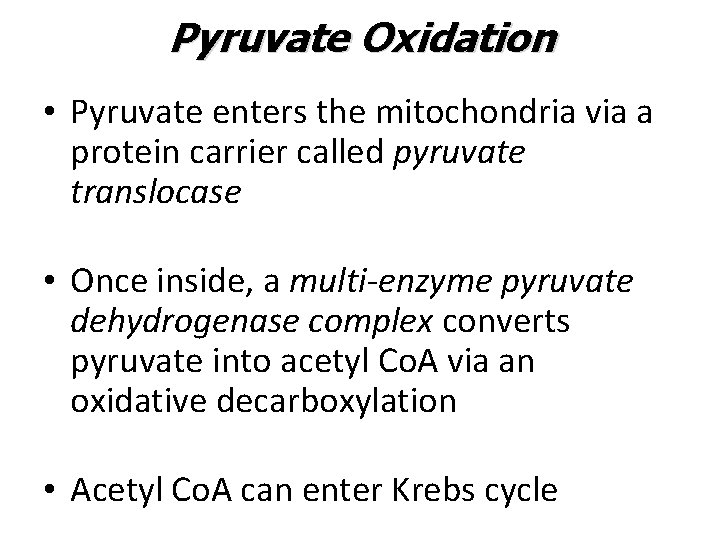 Pyruvate Oxidation

• Pyruvate enters the mitochondria via a protein carrier called pyruvate translocase

• Once inside, a multi-enzyme pyruvate dehydrogenase complex converts pyruvate into acetyl CoA via an oxidative decarboxylation

• Acetyl CoA can enter Krebs cycle